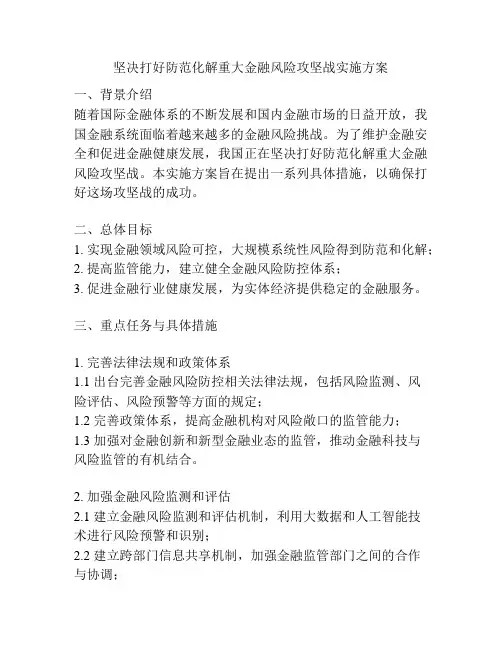 坚决打好防范化解重大金融风险攻坚战实施方案

一、背景介绍
随着国际金融体系的不断发展和国内金融市场的日益开放，我国金融系统面临着越来越多的金融风险挑战。为了维护金融安全和促进金融健康发展，我国正在坚决打好防范化解重大金融风险攻坚战。本实施方案旨在提出一系列具体措施，以确保打好这场攻坚战的成功。

二、总体目标
1. 实现金融领域风险可控，大规模系统性风险得到防范和化解；
2. 提高监管能力，建立健全金融风险防控体系；
3. 促进金融行业健康发展，为实体经济提供稳定的金融服务。

三、重点任务与具体措施

1. 完善法律法规和政策体系
1.1 出台完善金融风险防控相关法律法规，包括风险监测、风险评估、风险预警等方面的规定；
1.2 完善政策体系，提高金融机构对风险敞口的监管能力；
1.3 加强对金融创新和新型金融业态的监管，推动金融科技与风险监管的有机结合。

2. 加强金融风险监测和评估
2.1 建立金融风险监测和评估机制，利用大数据和人工智能技术进行风险预警和识别；
2.2 建立跨部门信息共享机制，加强金融监管部门之间的合作与协调；